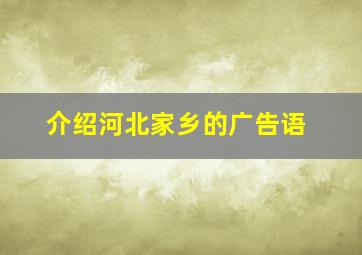 介绍河北家乡的广告语